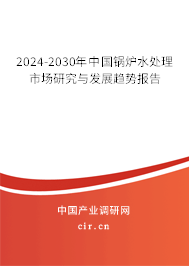 2024-2030年中国锅炉水处理市场研究与发展趋势报告

中国产业调研网

cir.cn